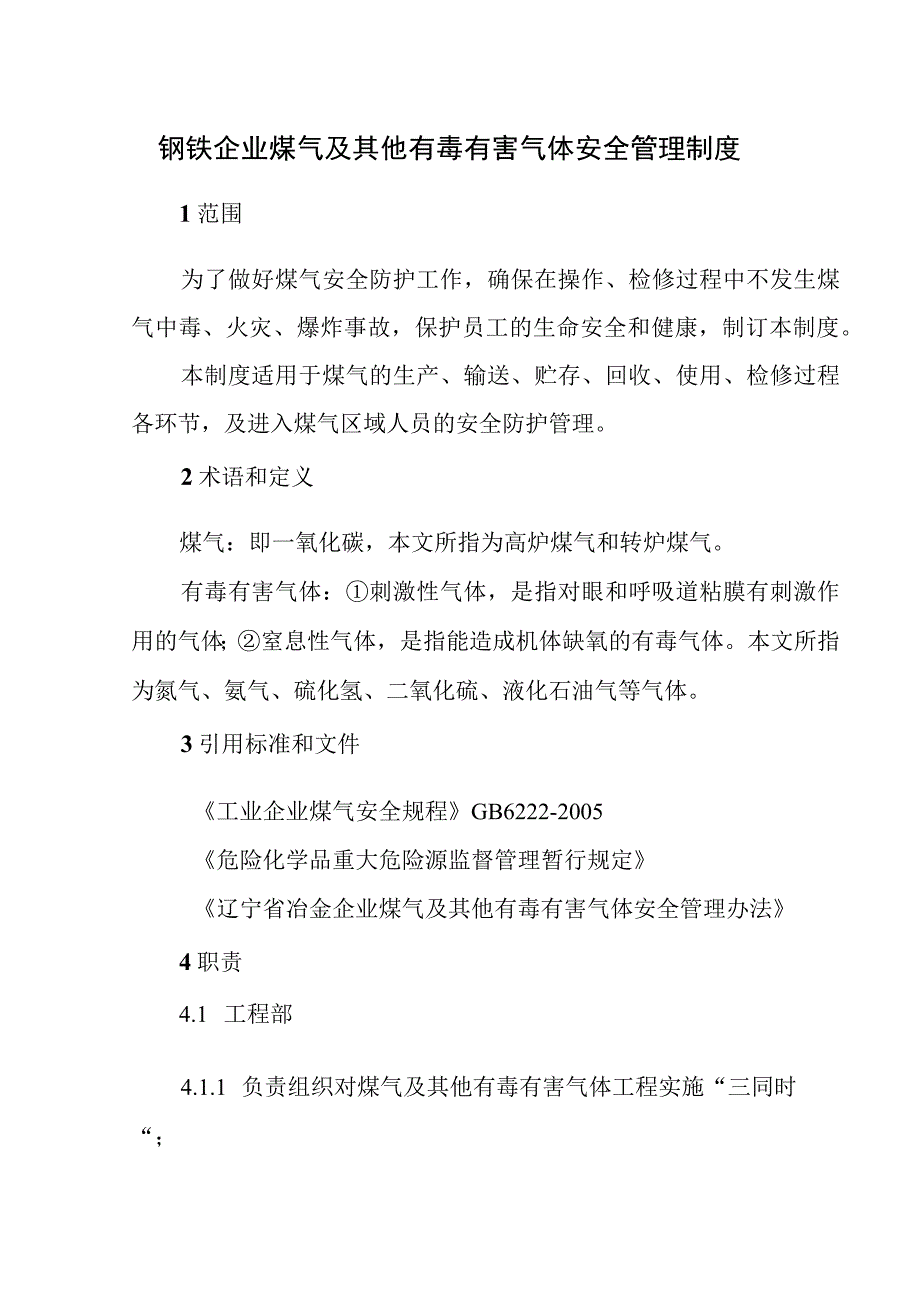 钢铁企业煤气及其他有毒有害气体安全管理制度

1 范围

为了做好煤气安全防护工作，确保在操作、检修过程中不发生煤气中毒、火灾、爆炸事故，保护员工的生命安全和健康，制订本制度。

本制度适用于煤气的生产、输送、贮存、回收、使用、检修过程各环节，及进入煤气区域人员的安全防护管理。

2 术语和定义

煤气：即一氧化碳，本文所指为高炉煤气和转炉煤气。

有毒有害气体：①刺激性气体，是指对眼和呼吸道粘膜有刺激作用的气体;②窒息性气体，是指能造成机体缺氧的有毒气体。本文所指为氮气、氨气、硫化氢、二氧化硫、液化石油气等气体。

3 引用标准和文件

《工业企业煤气安全规程》GB6222-2005

《危险化学品重大危险源监督管理暂行规定》

《辽宁省冶金企业煤气及其他有毒有害气体安全管理办法》

4 职责

4.1 工程部

4.1.1 负责组织对煤气及其他有毒有害气体工程实施“三同时“;